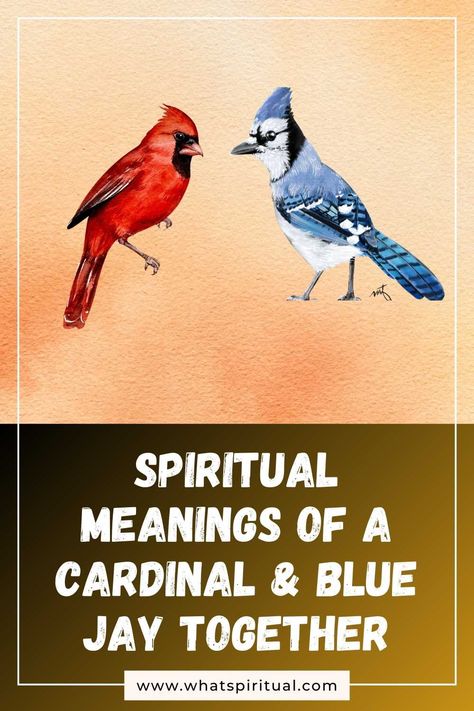 SPIRITUAL MEANINGS OF A CARDINAL & BLUE JAY TOGETHER

www.whatspiritual.com